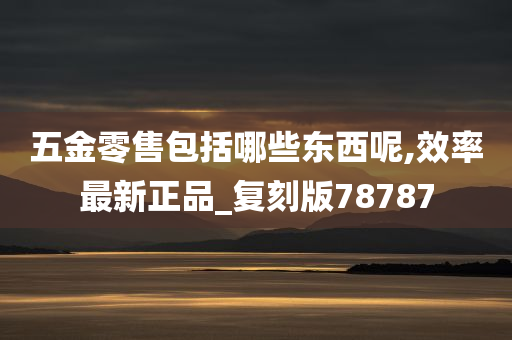 五金零售包括哪些东西呢,效率最新正品_复刻版78787